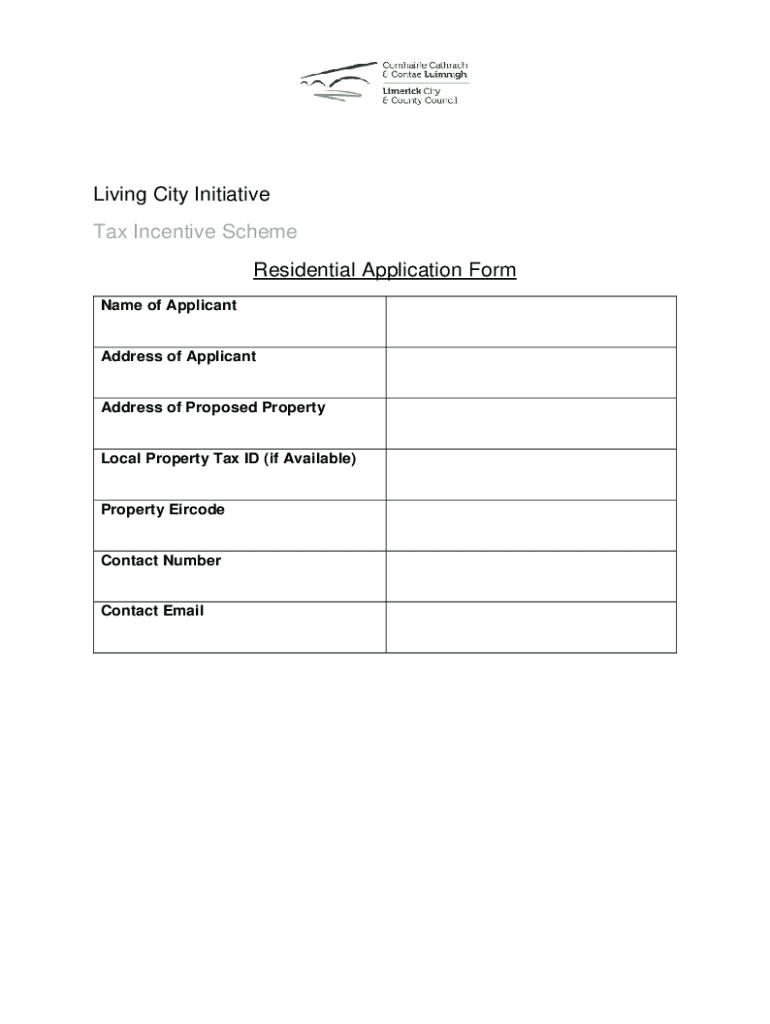 Comhairle Cathrach & Contae Luimnigh
Limerick City & County Council

Living City Initiative

Tax Incentive Scheme

Residential Application Form

| Name of Applicant | |
|---|---|
| Address of Applicant | |
| Address of Proposed Property | |
| Local Property Tax ID (if Available) | |
| Property Eircode | |
| Contact Number | |
| Contact Email | |